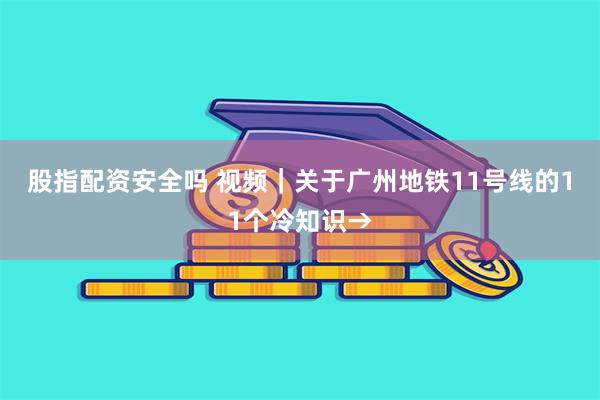 股指配资安全吗 视频｜关于广州地铁11号线的11个冷知识→